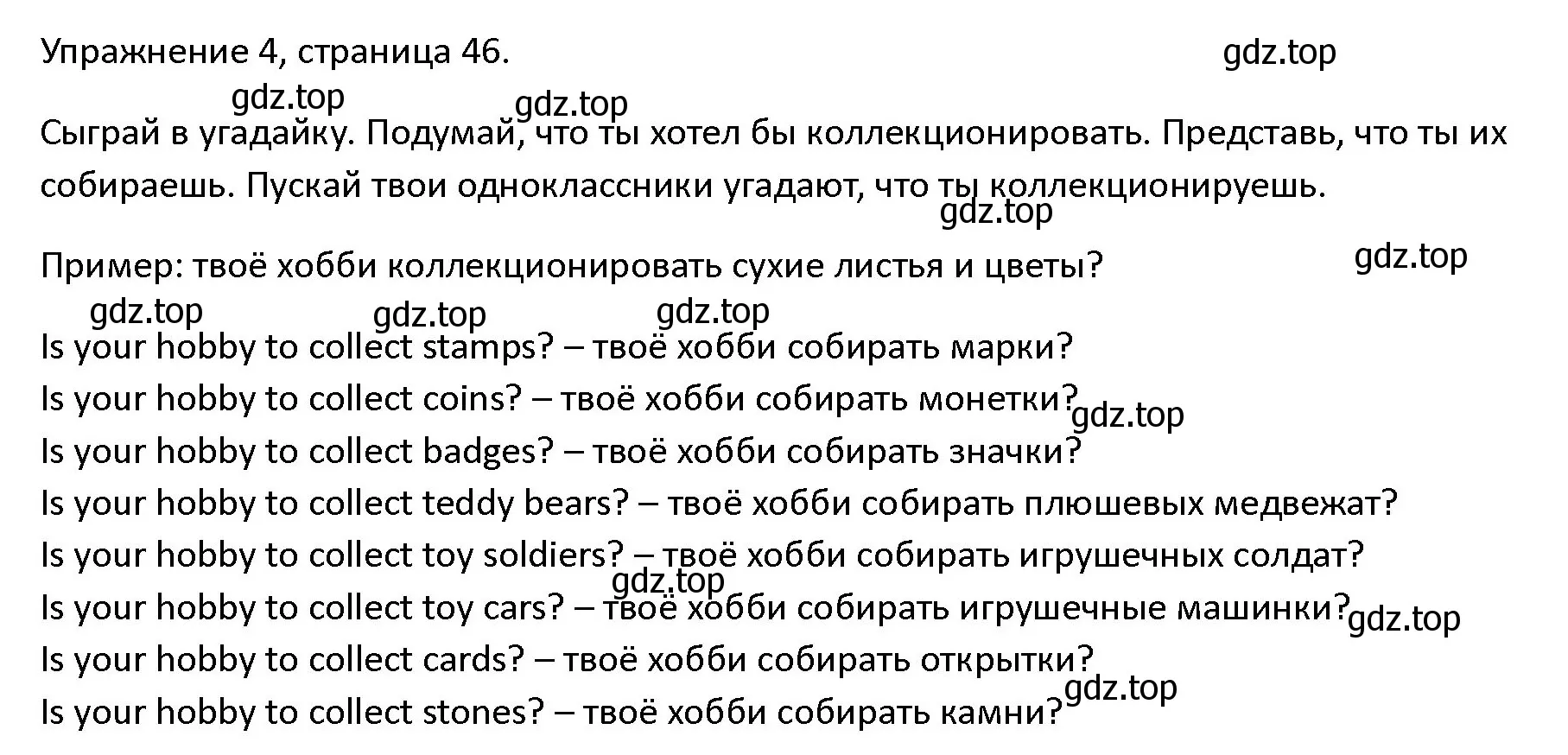 Упражнение 4, страница 46. gdz.top

gdz.top gdz.top

Сыграй в угадайку. Подумай, что ты хотел бы коллекционировать. Представь, что ты их собираешь. Пускай твои одноклассники угадают, что ты коллекционируешь. gdz.top

Пример: твоё хобби коллекционировать сухие листья и цветы? gdz.top

gdz.top gdz.top gdz.top

Is your hobby to collect stamps? – твоё хобби собирать марки?
Is your hobby to collect coins? – твоё хобби собирать монетки? gdz.top
Is your hobby to collect badges? – твоё хобби собирать значки?
Is your hobby to collect teddy bears? – твоё хобби собирать плюшевых медвежат?
Is your hobby to collect toy soldiers? – твоё хобби собирать игрушечных солдат? gdz.top
Is your hobby to collect toy cars? – твоё хобби собирать игрушечные машинки? gdz.top
Is your hobby to collect cards? – твоё хобби собирать открытки? gdz.top
Is your hobby to collect stones? – твоё хобби собирать камни?